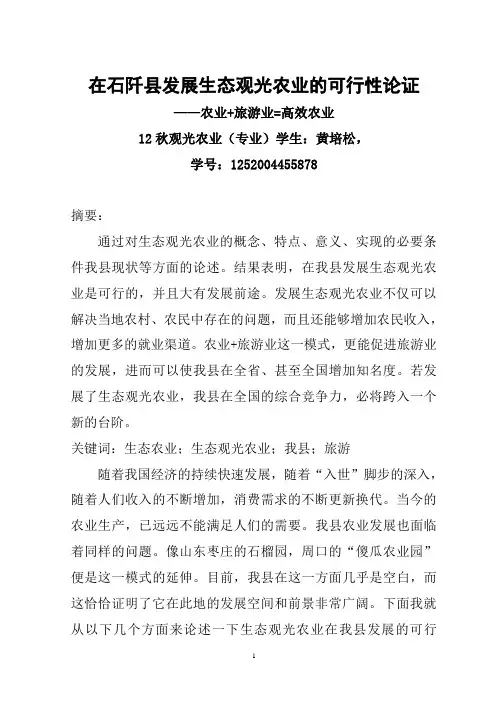 在石阡县发展生态观光农业的可行性论证

——农业+旅游业=高效农业

12 秋观光农业（专业）学生：黄培松，

学号：1252004455878

摘要：

通过对生态观光农业的概念、特点、意义、实现的必要条件我县现状等方面的论述。结果表明，在我县发展生态观光农业是可行的，并且大有发展前途。发展生态观光农业不仅可以解决当地农村、农民中存在的问题，而且还能够增加农民收入，增加更多的就业渠道。农业+旅游业这一模式，更能促进旅游业的发展，进而可以使我县在全省、甚至全国增加知名度。若发展了生态观光农业，我县在全国的综合竞争力，必将跨入一个新的台阶。

关键词：生态农业；生态观光农业；我县；旅游

随着我国经济的持续快速发展，随着“入世”脚步的深入，随着人们收入的不断增加，消费需求的不断更新换代。当今的农业生产，已远远不能满足人们的需要。我县农业发展也面临着同样的问题。像山东枣庄的石榴园，周口的“傻瓜农业园”便是这一模式的延伸。目前，我县在这一方面几乎是空白，而这恰恰证明了它在此地的发展空间和前景非常广阔。下面我就从以下几个方面来论述一下生态观光农业在我县发展的可行

1